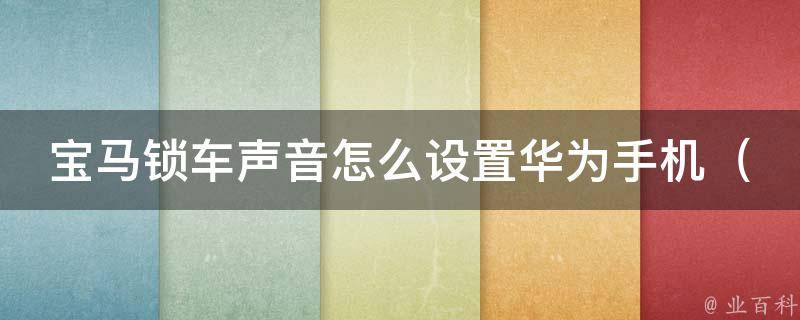 宝马锁车声音怎么设置华为手机（

@ 业百科